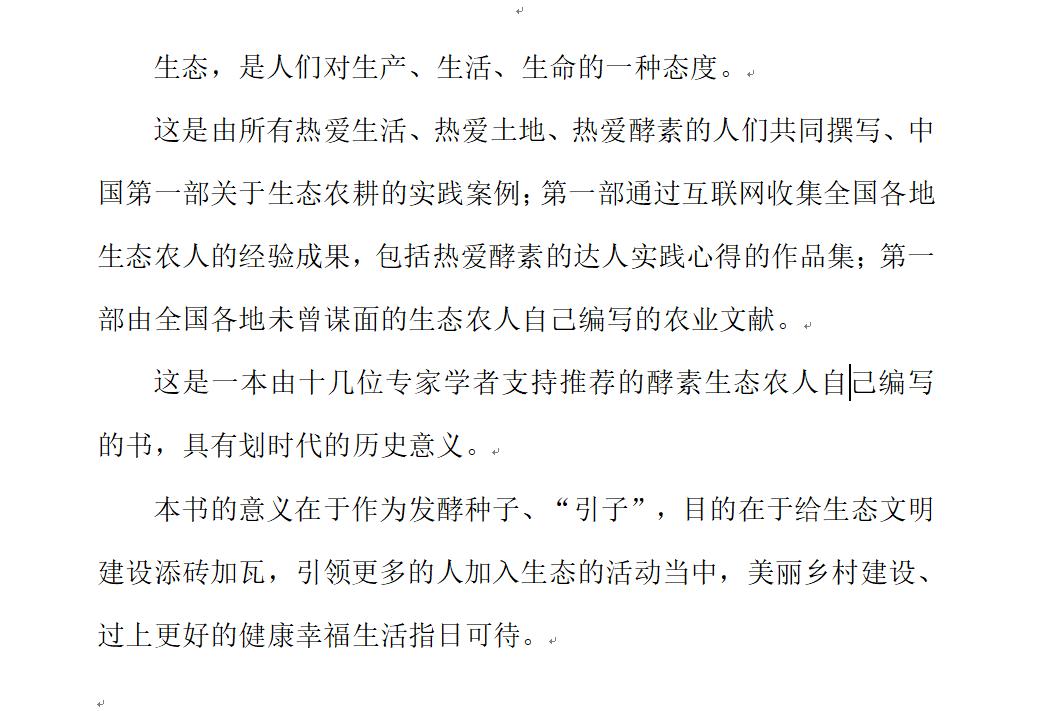 生态，是人们对生产、生活、生命的一种态度。

这是由所有热爱生活、热爱土地、热爱酵素的人们共同撰写、中国第一部关于生态农耕的实践案例；第一部通过互联网收集全国各地生态农人的经验成果，包括热爱酵素的达人实践心得的作品集；第一部由全国各地未曾谋面的生态农人自己编写的农业文献。

这是一本由十几位专家学者支持推荐的酵素生态农人自己编写的书，具有划时代的历史意义。

本书的意义在于作为发酵种子、“引子”，目的在于给生态文明建设添砖加瓦，引领更多的人加入生态的活动当中，美丽乡村建设、过上更好的健康幸福生活指日可待。